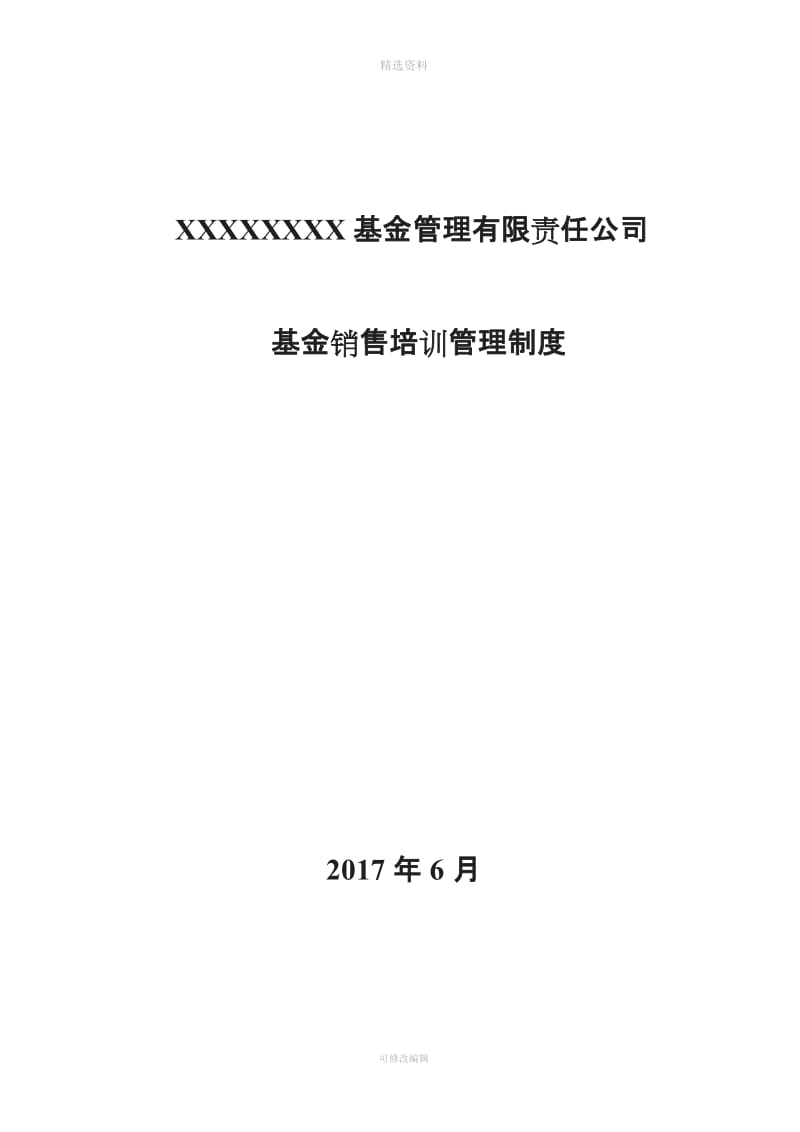 精选资料

XXXXXXXX 基金管理有限责任公司

基金销售培训管理制度

2017 年 6 月

可修改编辑